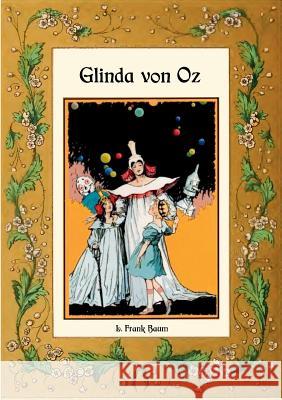 Glinda von Oz

L. Frank Baum

Kraina Książek